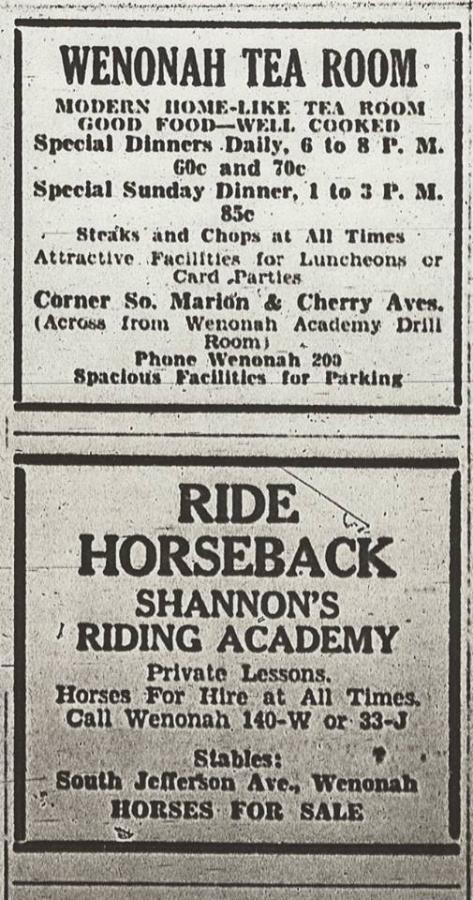 WENONAH TEA ROOM

MODERN HOME-LIKE TEA ROOM
GOOD FOOD—WELL COOKED
Special Dinners Daily, 6 to 8 P. M.
60c and 70c
Special Sunday Dinner, 1 to 3 P. M.
85c
Steaks and Chops at All Times
Attractive Facilities for Luncheons or Card Parties
Corner So. Marion & Cherry Aves.
(Across from Wenonah Academy Drill Room)
Phone Wenonah 200
Spacious Facilities for Parking

RIDE
HORSEBACK
SHANNON'S
RIDING ACADEMY
Private Lessons.
Horses For Hire at All Times.
Call Wenonah 140-W or 33-J

Stables:
South Jefferson Ave., Wenonah
HORSES FOR SALE